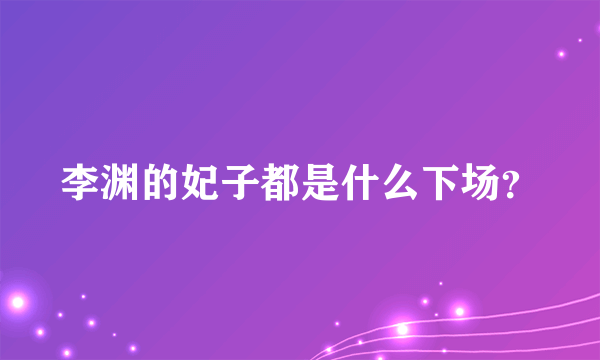 李渊的妃子都是什么下场?